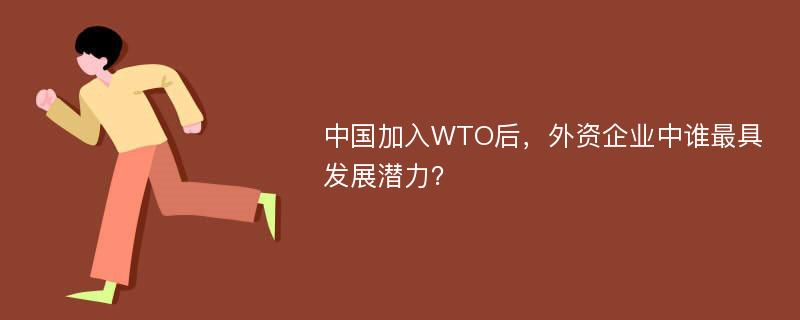 中国加入WTO后，外资企业中谁最具发展潜力?